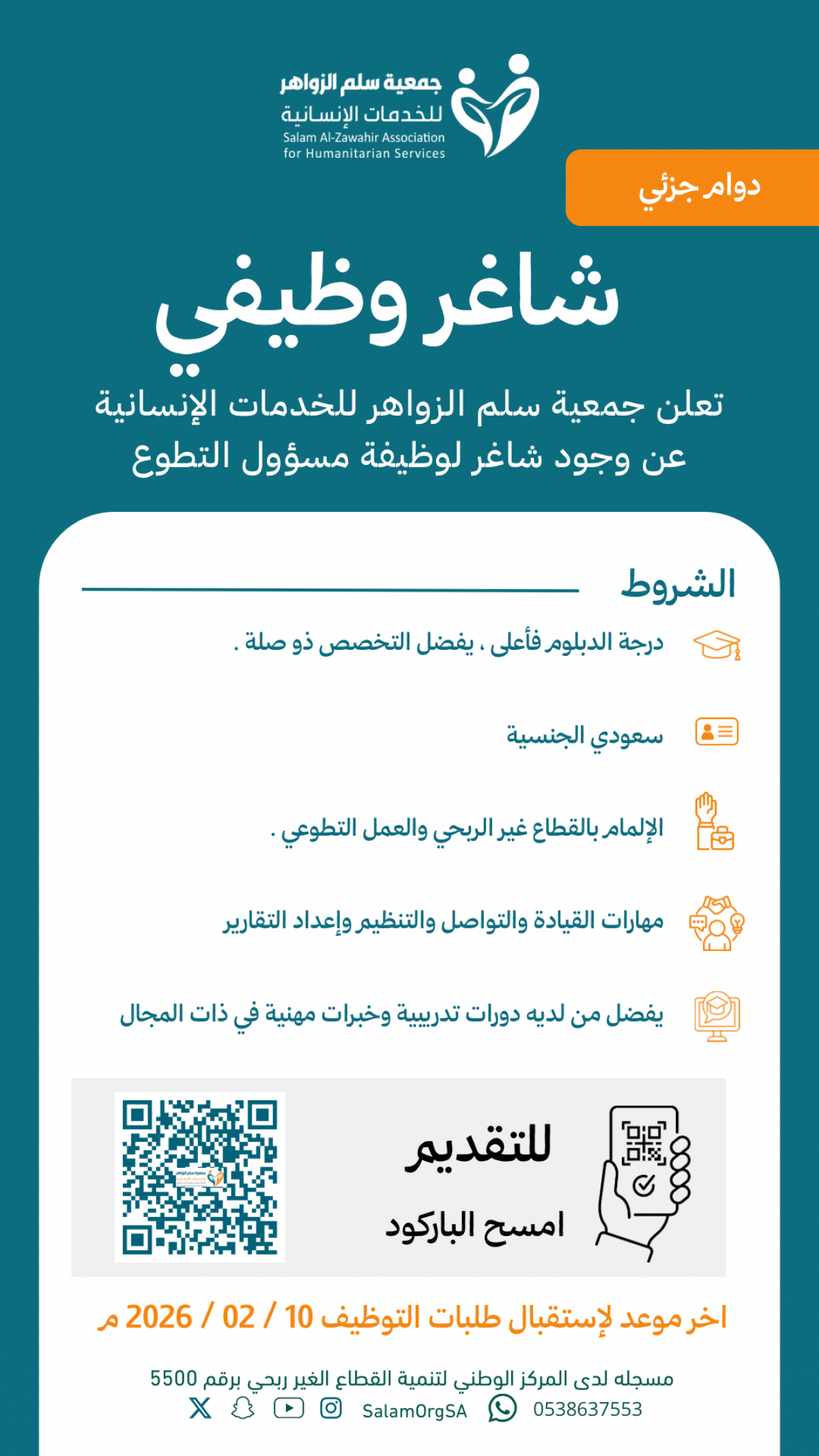 جمعية سلم الزواهر
للخدمات الإنسانية
Salam Al-Zawahir Association
for Humanitarian Services

دوام جزئي

شاغر وظيفي

تعلن جمعية سلم الزواهر للخدمات الإنسانية
عن وجود شاغر لوظيفة مسؤول التطوع

الشروط

درجة الدبلوم فأعلى ، يفضل التخصص ذو صلة .

سعودي الجنسية

الإلمام بالقطاع غير الربحي والعمل التطوعي .

مهارات القيادة والتواصل والتنظيم وإعداد التقارير

يفضل من لديه دورات تدريبية وخبرات مهنية في ذات المجال

للتقديم
امسح الباركود

اخر موعد لإستقبال طلبات التوظيف 10 / 02 / 2026 م

مسجله لدى المركز الوطني لتنمية القطاع الغير ربحي برقم 5500
SalamOrgSA 0538637553